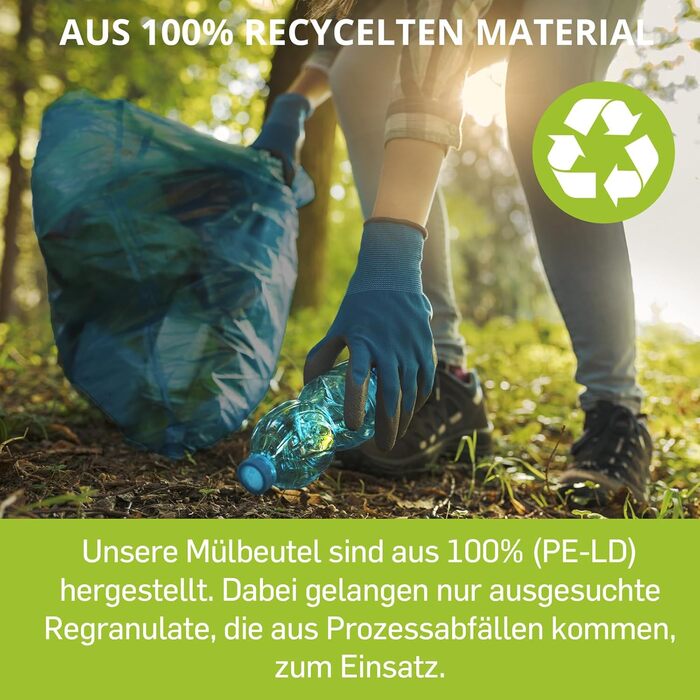 AUS 100% RECYCELTEN MATERIAL

Unsere Mülbeutel sind aus 100% (PE-LD) hergestellt. Dabei gelangen nur ausgesuchte Regranulate, die aus Prozessabfällen kommen, zum Einsatz.